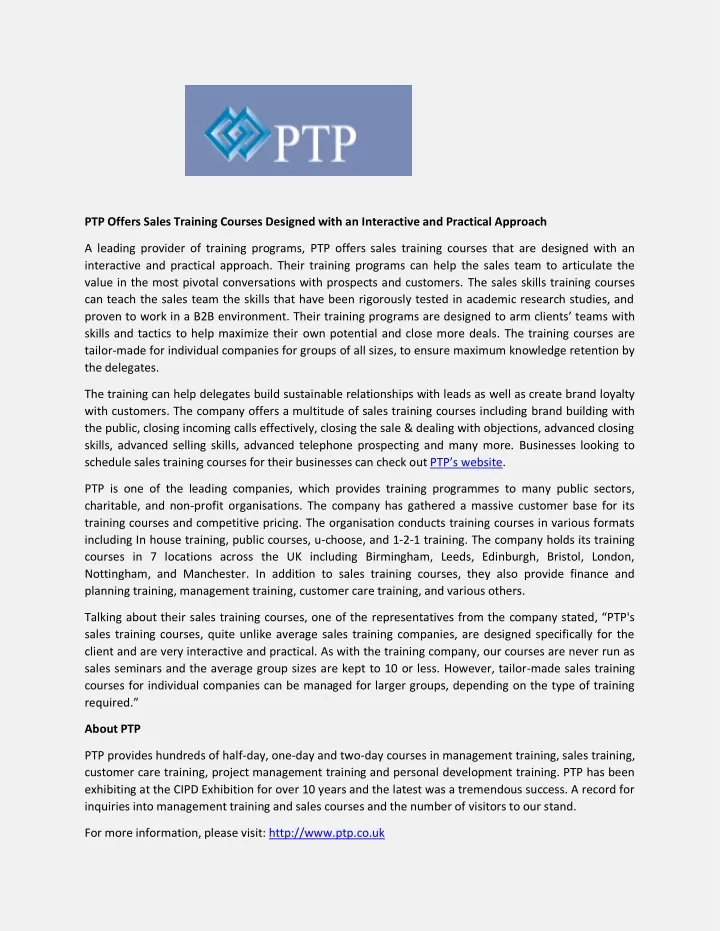 PTP

PTP Offers Sales Training Courses Designed with an Interactive and Practical Approach

A leading provider of training programs, PTP offers sales training courses that are designed with an interactive and practical approach. Their training programs can help the sales team to articulate the value in the most pivotal conversations with prospects and customers. The sales skills training courses can teach the sales team the skills that have been rigorously tested in academic research studies, and proven to work in a B2B environment. Their training programs are designed to arm clients' teams with skills and tactics to help maximize their own potential and close more deals. The training courses are tailor-made for individual companies for groups of all sizes, to ensure maximum knowledge retention by the delegates.

The training can help delegates build sustainable relationships with leads as well as create brand loyalty with customers. The company offers a multitude of sales training courses including brand building with the public, closing incoming calls effectively, closing the sale & dealing with objections, advanced closing skills, advanced selling skills, advanced telephone prospecting and many more. Businesses looking to schedule sales training courses for their businesses can check out PTP's website.

PTP is one of the leading companies, which provides training programmes to many public sectors, charitable, and non-profit organisations. The company has gathered a massive customer base for its training courses and competitive pricing. The organisation conducts training courses in various formats including In house training, public courses, u-choose, and 1-2-1 training. The company holds its training courses in 7 locations across the UK including Birmingham, Leeds, Edinburgh, Bristol, London, Nottingham, and Manchester. In addition to sales training courses, they also provide finance and planning training, management training, customer care training, and various others.

Talking about their sales training courses, one of the representatives from the company stated, "PTP's sales training courses, quite unlike average sales training companies, are designed specifically for the client and are very interactive and practical. As with the training company, our courses are never run as sales seminars and the average group sizes are kept to 10 or less. However, tailor-made sales training courses for individual companies can be managed for larger groups, depending on the type of training required."

About PTP

PTP provides hundreds of half-day, one-day and two-day courses in management training, sales training, customer care training, project management training and personal development training. PTP has been exhibiting at the CIPD Exhibition for over 10 years and the latest was a tremendous success. A record for inquiries into management training and sales courses and the number of visitors to our stand.

For more information, please visit: http://www.ptp.co.uk